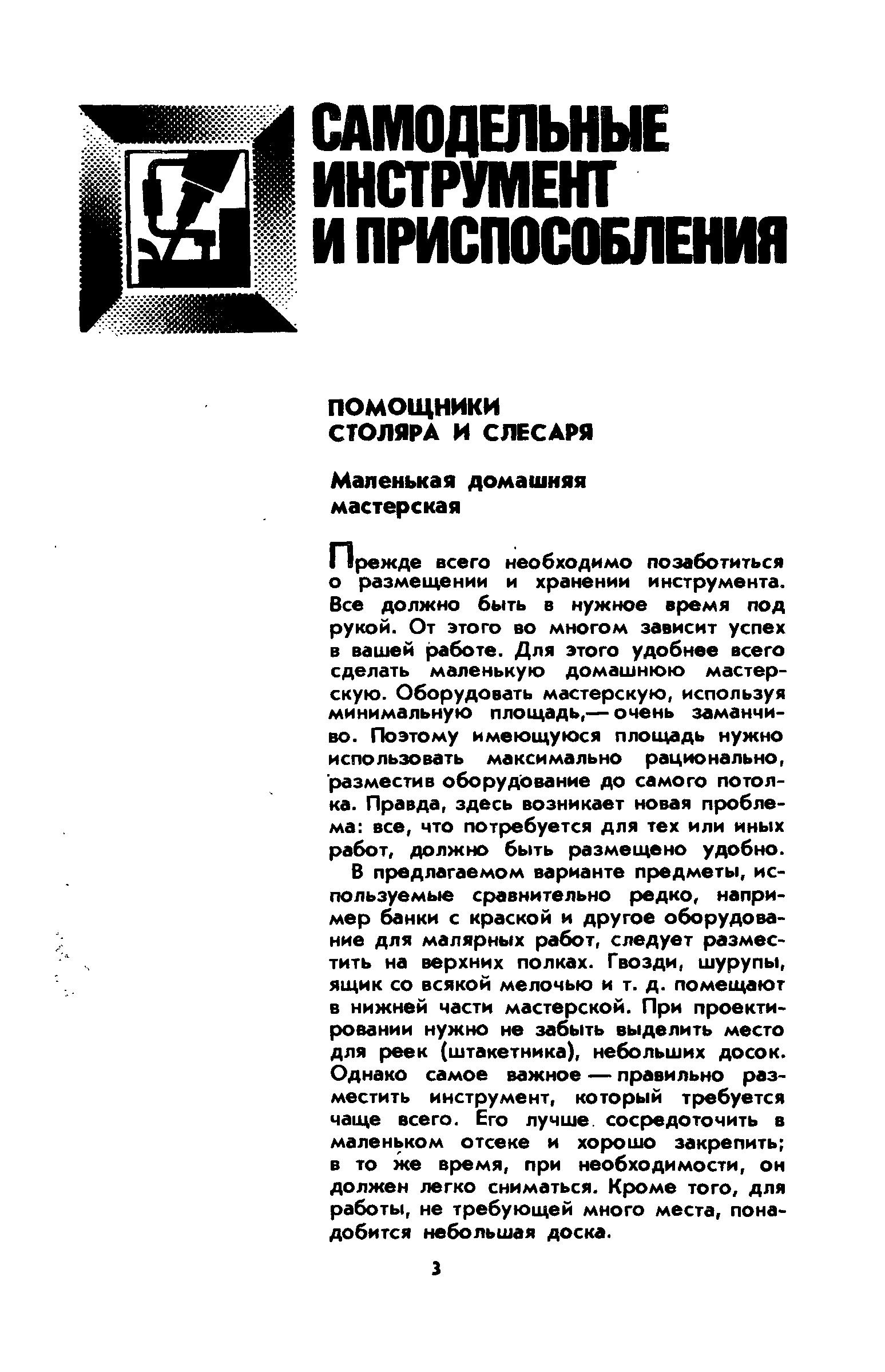 САМОДЕЛЬНЫЕ ИНСТРУМЕНТ И ПРИСПОСОБЛЕНИЯ

ПОМОЩНИКИ СТОЛЯРА И СЛЕСАРЯ

Маленькая домашняя мастерская

Прежде всего необходимо позаботиться о размещении и хранении инструмента. Все должно быть в нужное время под рукой. От этого во многом зависит успех в вашей работе. Для этого удобнее всего сделать маленькую домашнюю мастерскую. Оборудовать мастерскую, используя минимальную площадь,— очень заманчиво. Поэтому имеющуюся площадь нужно использовать максимально рационально, разместив оборудование до самого потолка. Правда, здесь возникает новая проблема: все, что потребуется для тех или иных работ, должно быть размещено удобно.

В предлагаемом варианте предметы, используемые сравнительно редко, например банки с краской и другое оборудование для малярных работ, следует разместить на верхних полках. Гвозди, шурупы, ящик со всякой мелочью и т. д. помещают в нижней части мастерской. При проектировании нужно не забыть выделить место для реек (штакетника), небольших досок. Однако самое важное — правильно разместить инструмент, который требуется чаще всего. Его лучше сосредоточить в маленьком отсеке и хорошо закрепить; в то же время, при необходимости, он должен легко сниматься. Кроме того, для работы, не требующей много места, понадобится небольшая доска.

3